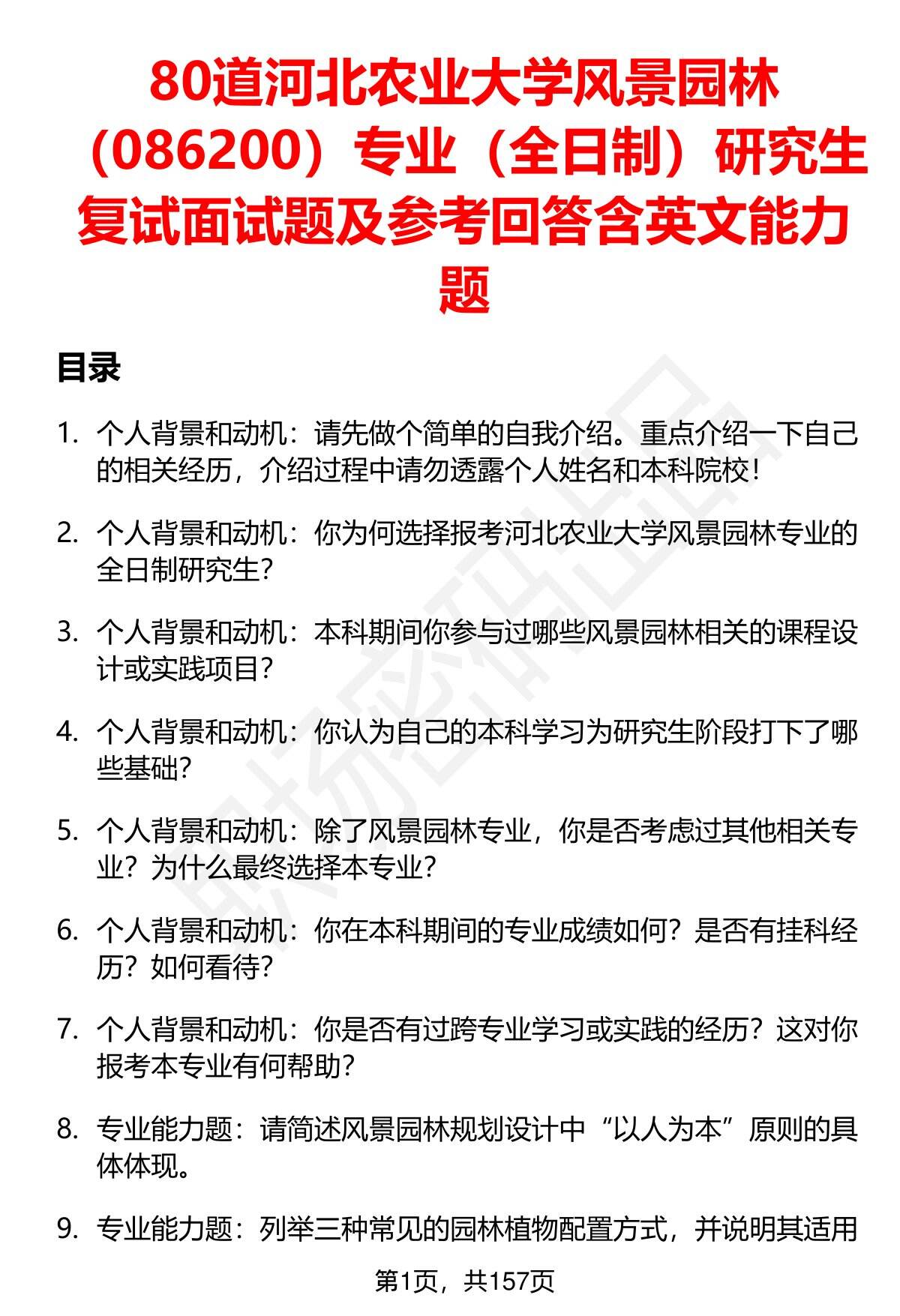 80道河北农业大学风景园林（086200）专业（全日制）研究生复试面试题及参考回答含英文能力题

目录

1. 个人背景和动机：请先做个简单的自我介绍。重点介绍一下自己的相关经历，介绍过程中请勿透露个人姓名和本科院校！

2. 个人背景和动机：你为何选择报考河北农业大学风景园林专业的全日制研究生？

3. 个人背景和动机：本科期间你参与过哪些风景园林相关的课程设计或实践项目？

4. 个人背景和动机：你认为自己的本科学习为研究生阶段打下了哪些基础？

5. 个人背景和动机：除了风景园林专业，你是否考虑过其他相关专业？为什么最终选择本专业？

6. 个人背景和动机：你在本科期间的专业成绩如何？是否有挂科经历？如何看待？

7. 个人背景和动机：你是否有过跨专业学习或实践的经历？这对你报考本专业有何帮助？

8. 专业能力题：请简述风景园林规划设计中“以人为本”原则的具体体现。

9. 专业能力题：列举三种常见的园林植物配置方式，并说明其适用

第1页，共157页